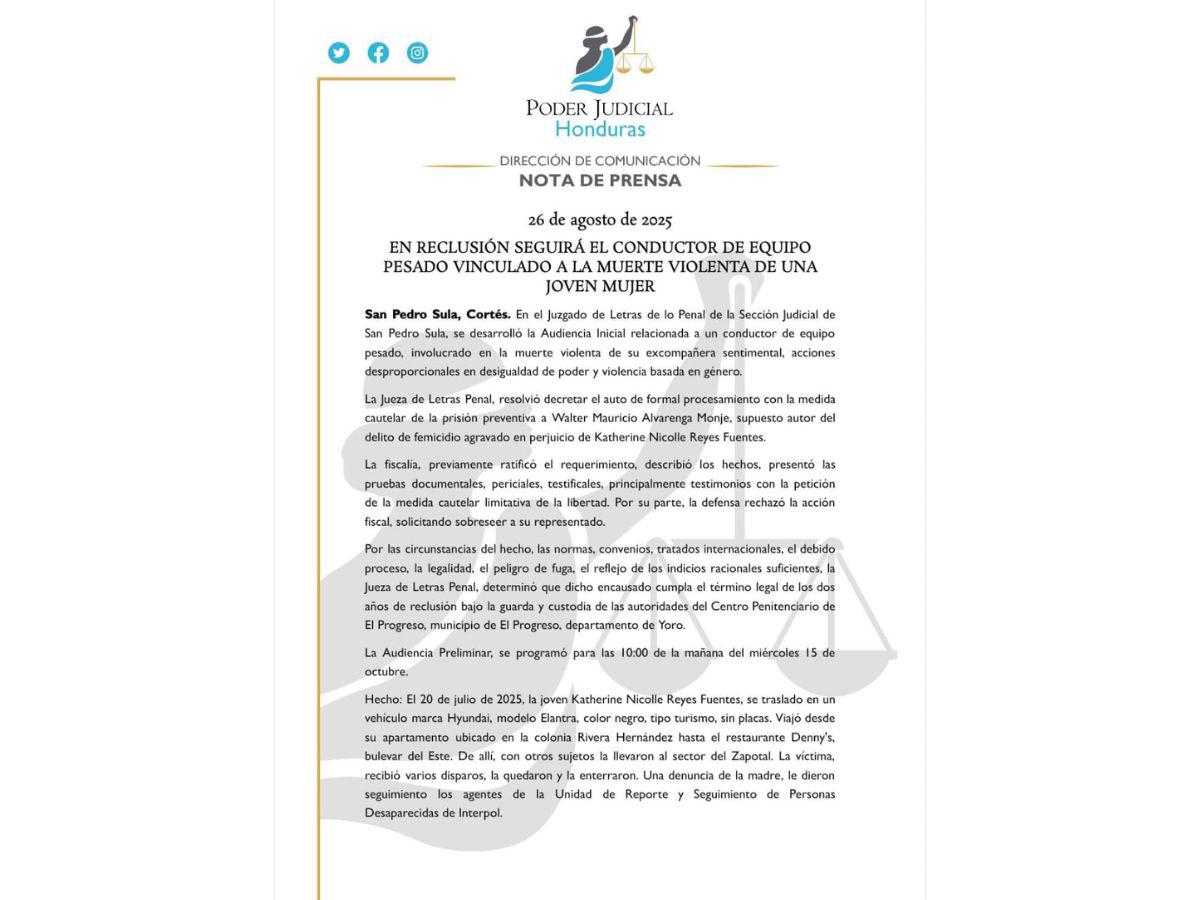 PODER JUDICIAL
Honduras

DIRECCIÓN DE COMUNICACIÓN
NOTA DE PRENSA

26 de agosto de 2025

EN RECLUSIÓN SEGUIRÁ EL CONDUCTOR DE EQUIPO PESADO VINCULADO A LA MUERTE VIOLENTA DE UNA JOVEN MUJER

San Pedro Sula, Cortés. En el Juzgado de Letras de lo Penal de la Sección Judicial de San Pedro Sula, se desarrolló la Audiencia Inicial relacionada a un conductor de equipo pesado, involucrado en la muerte violenta de su excompañera sentimental, acciones desproporcionales en desigualdad de poder y violencia basada en género.

La Jueza de Letras Penal, resolvió decretar el auto de formal procesamiento con la medida cautelar de la prisión preventiva a Walter Mauricio Alvarenga Monje, supuesto autor del delito de femicidio agravado en perjuicio de Katherine Nicolle Reyes Fuentes.

La fiscalía, previamente ratificó el requerimiento, describió los hechos, presentó las pruebas documentales, periciales, testificales, principalmente testimonios con la petición de la medida cautelar limitativa de la libertad. Por su parte, la defensa rechazó la acción fiscal, solicitando sobreseer a su representado.

Por las circunstancias del hecho, las normas, convenios, tratados internacionales, el debido proceso, la legalidad, el peligro de fuga, el reflejo de los indicios racionales suficientes, la Jueza de Letras Penal, determinó que dicho encausado cumpla el término legal de los dos años de reclusión bajo la guarda y custodia de las autoridades del Centro Penitenciario de El Progreso, municipio de El Progreso, departamento de Yoro.

La Audiencia Preliminar, se programó para las 10:00 de la mañana del miércoles 15 de octubre.

Hecho: El 20 de julio de 2025, la joven Katherine Nicolle Reyes Fuentes, se traslado en un vehículo marca Hyundai, modelo Elantra, color negro, tipo turismo, sin placas. Viajó desde su apartamento ubicado en la colonia Rivera Hernández hasta el restaurante Denny's, bulevar del Este. De allí, con otros sujetos la llevaron al sector del Zapotal. La víctima, recibió varios disparos, la quedaron y la enterraron. Una denuncia de la madre, le dieron seguimiento los agentes de la Unidad de Reporte y Seguimiento de Personas Desaparecidas de Interpol.